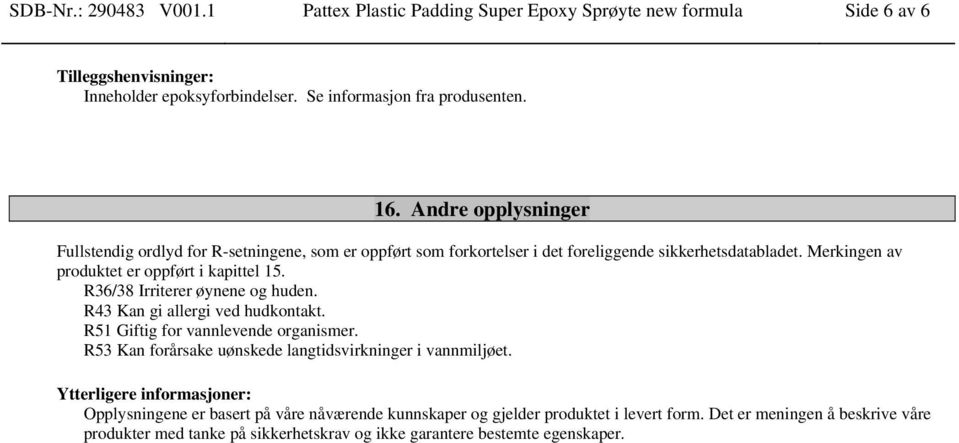 SDB-Nr.: 290483 V001.1 Pattex Plastic Padding Super Epoxy Sprøyte new formula Side 6 av 6

Tilleggshenvisninger:
Inneholder epoksyforbindelser. Se informasjon fra produsenten.

16. Andre opplysninger

Fullstendig ordlyd for R-setningene, som er oppført som forkortelser i det foreliggende sikkerhetsdatabladet. Merkingen av produktet er oppført i kapittel 15.
R36/38 Irriterer øynene og huden.
R43 Kan gi allergi ved hudkontakt.
R51 Giftig for vannlevende organismer.
R53 Kan forårsake uønskede langtidsvirkninger i vannmiljøet.

Ytterligere informasjoner:
Opplysningene er basert på våre nåværende kunnskaper og gjelder produktet i levert form. Det er meningen å beskrive våre produkter med tanke på sikkerhetskrav og ikke garantere bestemte egenskaper.